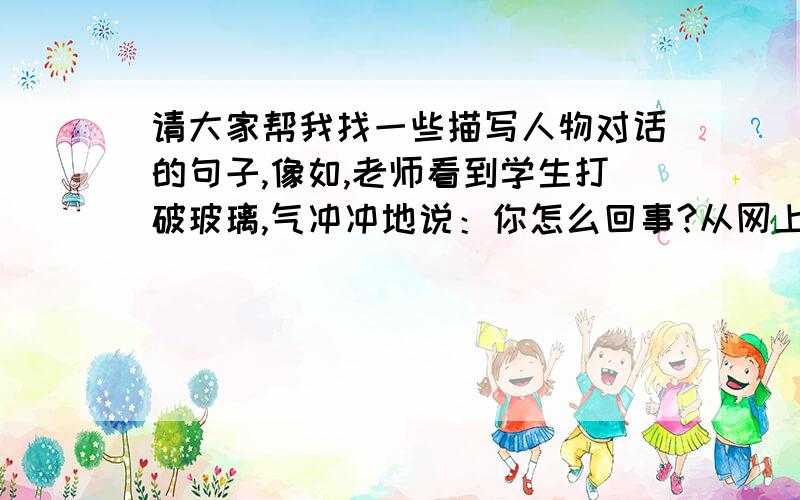 请大家帮我找一些描写人物对话的句子,像如,老师看到学生打破玻璃,气冲冲地说：你怎么回事?从网上